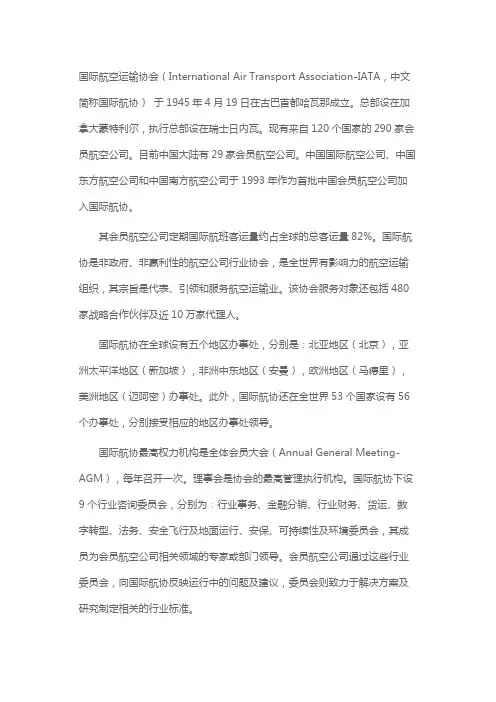 国际航空运输协会（International Air Transport Association-IATA，中文简称国际航协） 于 1945 年 4 月 19 日在古巴首都哈瓦那成立。总部设在加拿大蒙特利尔，执行总部设在瑞士日内瓦。现有来自 120 个国家的 290 家会员航空公司。目前中国大陆有 29 家会员航空公司。中国国际航空公司、中国东方航空公司和中国南方航空公司于 1993 年作为首批中国会员航空公司加入国际航协。

其会员航空公司定期国际航班客运量约占全球的总客运量 82%。国际航协是非政府、非赢利性的航空公司行业协会，是全世界有影响力的航空运输组织，其宗旨是代表、引领和服务航空运输业。该协会服务对象还包括 480 家战略合作伙伴及近 10 万家代理人。

国际航协在全球设有五个地区办事处，分别是：北亚地区（北京），亚洲太平洋地区（新加坡），非洲中东地区（安曼），欧洲地区（马德里），美洲地区（迈阿密）办事处。此外，国际航协还在全世界 53 个国家设有 56 个办事处，分别接受相应的地区办事处领导。

国际航协最高权力机构是全体会员大会（Annual General Meeting-AGM），每年召开一次。理事会是协会的最高管理执行机构。国际航协下设 9 个行业咨询委员会，分别为：行业事务、金融分销、行业财务、货运、数字转型、法务、安全飞行及地面运行、安保、可持续性及环境委员会，其成员为会员航空公司相关领域的专家或部门领导。会员航空公司通过这些行业委员会，向国际航协反映运行中的问题及建议，委员会则致力于解决方案及研究制定相关的行业标准。